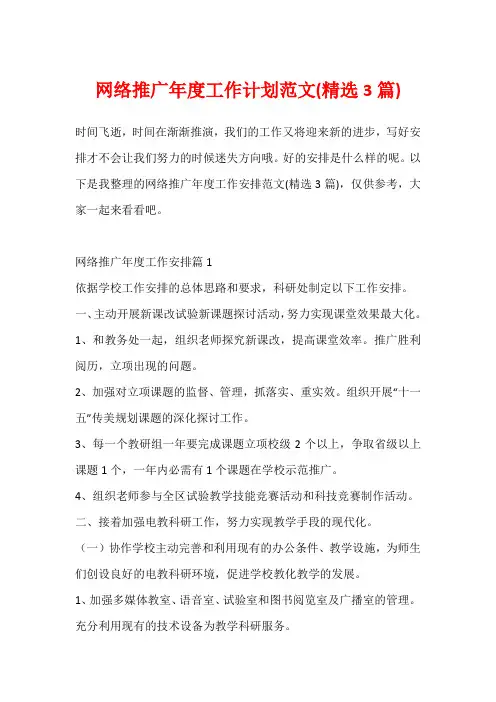 网络推广年度工作计划范文(精选 3 篇)

时间飞逝，时间在渐渐推演，我们的工作又将迎来新的进步，写好安排才不会让我们努力的时候迷失方向哦。好的安排是什么样的呢。以下是我整理的网络推广年度工作安排范文(精选 3 篇)，仅供参考，大家一起来看看吧。

网络推广年度工作安排篇 1

依据学校工作安排的总体思路和要求，科研处制定以下工作安排。

一、主动开展新课改试验新课题探讨活动，努力实现课堂效果最大化。

1、和教务处一起，组织老师探究新课改，提高课堂效率。推广胜利阅历，立项出现的问题。

2、加强对立项课题的监督、管理，抓落实、重实效。组织开展“十一五”传美规划课题的深化探讨工作。

3、每一个教研组一年要完成课题立项校级 2 个以上，争取省级以上课题 1 个，一年内必需有 1 个课题在学校示范推广。

4、组织老师参与全区试验教学技能竞赛活动和科技竞赛制作活动。

二、接着加强电教科研工作，努力实现教学手段的现代化。

（一）协作学校主动完善和利用现有的办公条件、教学设施，为师生们创设良好的电教科研环境，促进学校教化教学的发展。

1、加强多媒体教室、语音室、试验室和图书阅览室及广播室的管理。充分利用现有的技术设备为教学科研服务。